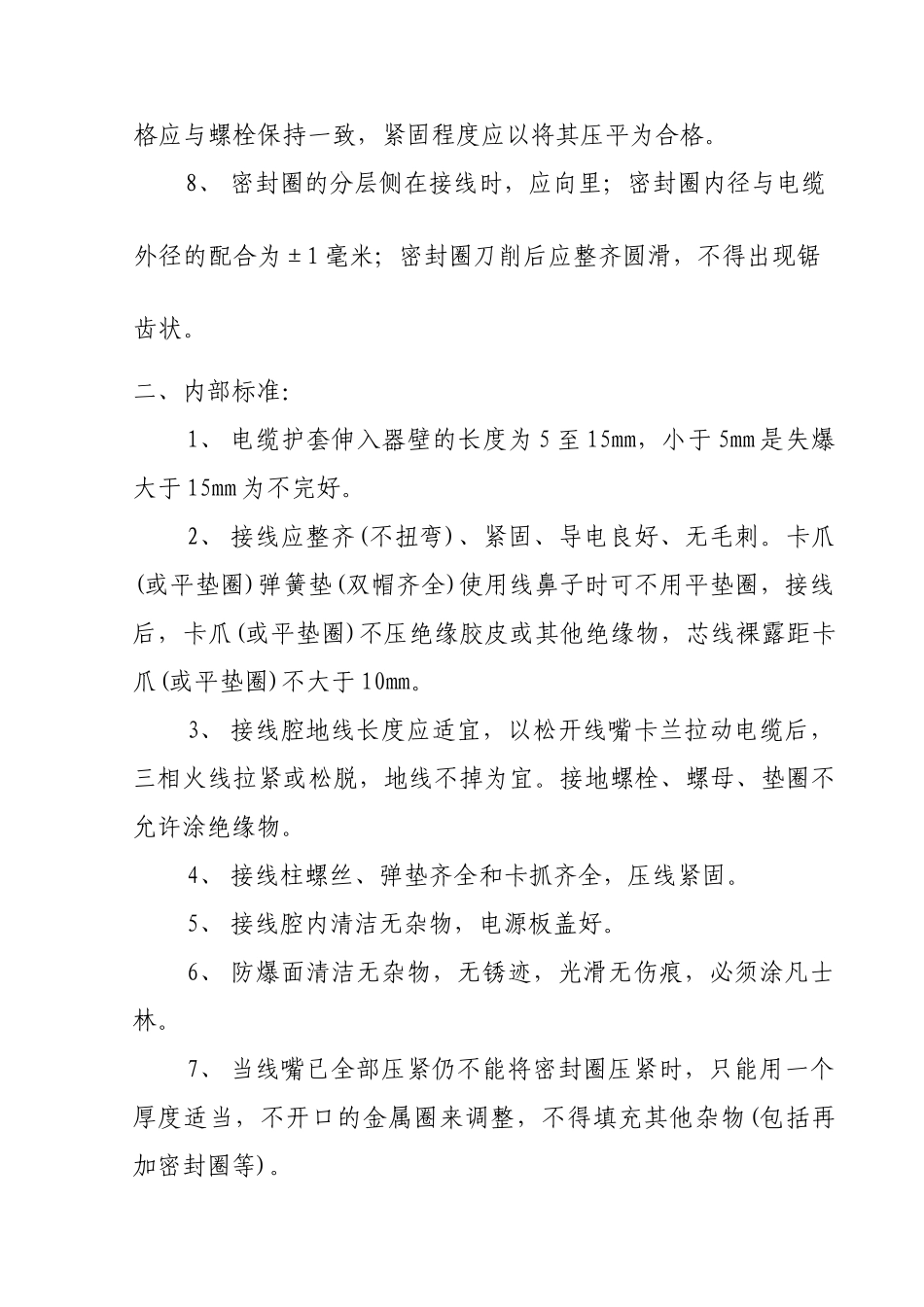 格应与螺栓保持一致，紧固程度应以将其压平为合格。

8、 密封圈的分层侧在接线时，应向里；密封圈内径与电缆外径的配合为±1毫米；密封圈刀削后应整齐圆滑，不得出现锯齿状。

二、内部标准:

1、 电缆护套伸入器壁的长度为5至15mm，小于5mm是失爆大于15mm为不完好。

2、 接线应整齐(不扭弯)、紧固、导电良好、无毛刺。卡爪(或平垫圈)弹簧垫(双帽齐全)使用线鼻子时可不用平垫圈，接线后，卡爪(或平垫圈)不压绝缘胶皮或其他绝缘物，芯线裸露距卡爪(或平垫圈)不大于10mm。

3、 接线腔地线长度应适宜，以松开线嘴卡兰拉动电缆后，三相火线拉紧或松脱，地线不掉为宜。接地螺栓、螺母、垫圈不允许涂绝缘物。

4、 接线柱螺丝、弹垫齐全和卡抓齐全，压线紧固。

5、 接线腔内清洁无杂物，电源板盖好。

6、 防爆面清洁无杂物，无锈迹，光滑无伤痕，必须涂凡士林。

7、 当线嘴已全部压紧仍不能将密封圈压紧时，只能用一个厚度适当，不开口的金属圈来调整，不得填充其他杂物(包括再加密封圈等)。